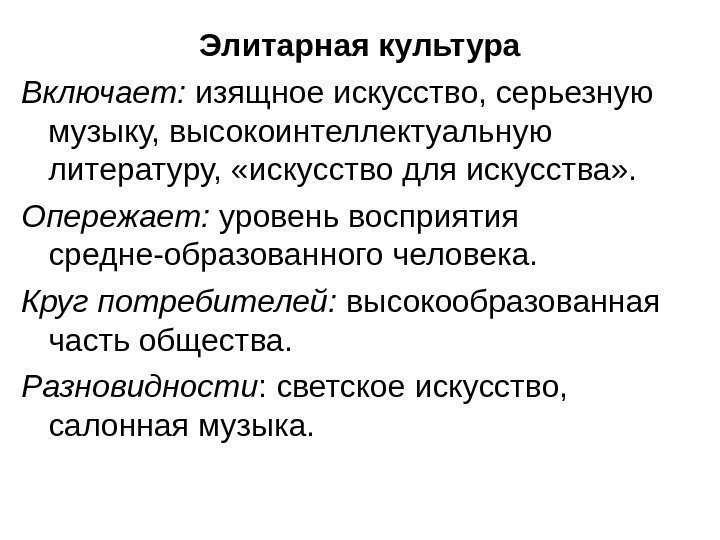 Элитарная культура

Включает: изящное искусство, серьезную музыку, высокоинтеллектуальную литературу, «искусство для искусства».

Опережает: уровень восприятия средне-образованного человека.

Круг потребителей: высокообразованная часть общества.

Разновидности: светское искусство, салонная музыка.